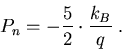 $P_n = -\frac{5}{2} \cdot \frac{k_B}{q}$ .